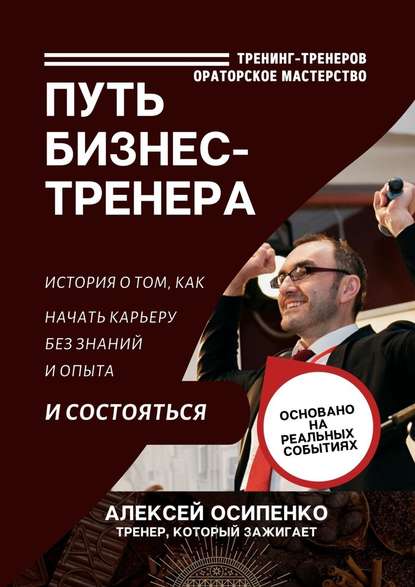 ТРЕНИНГ-ТРЕНЕРОВ
ОРАТОРСКОЕ МАСТЕРСТВО

ПУТЬ БИЗНЕС-ТРЕНЕРА

ИСТОРИЯ О ТОМ, КАК

НАЧАТЬ КАРЬЕРУ БЕЗ ЗНАНИЙ И ОПЫТА

И СОСТОЯТЬСЯ

ОСНОВАНО НА РЕАЛЬНЫХ СОБЫТИЯХ

АЛЕКСЕЙ ОСИПЕНКО
ТРЕНЕР, КОТОРЫЙ ЗАЖИГАЕТ